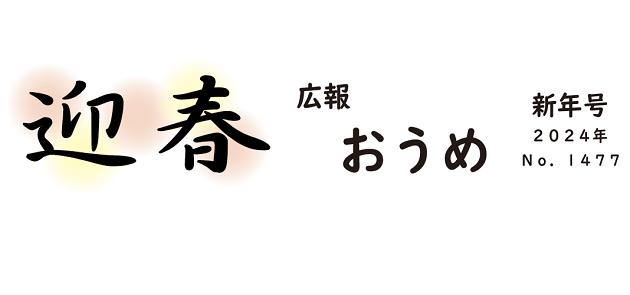 迎春

広報
おうめ

新年号
2024年
No. 1477